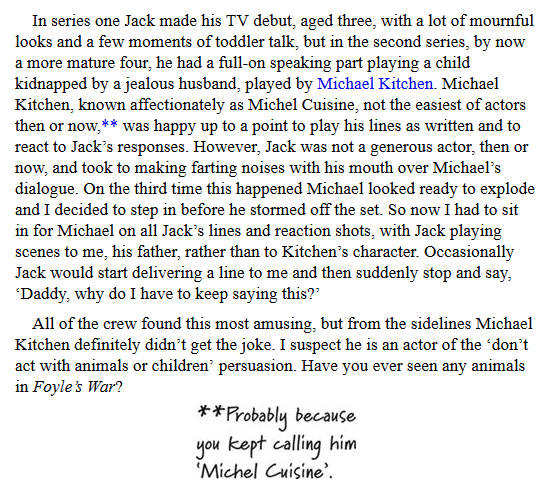 In series one Jack made his TV debut, aged three, with a lot of mournful looks and a few moments of toddler talk, but in the second series, by now a more mature four, he had a full-on speaking part playing a child kidnapped by a jealous husband, played by Michael Kitchen. Michael Kitchen, known affectionately as Michel Cuisine, not the easiest of actors then or now,** was happy up to a point to play his lines as written and to react to Jack's responses. However, Jack was not a generous actor, then or now, and took to making farting noises with his mouth over Michael's dialogue. On the third time this happened Michael looked ready to explode and I decided to step in before he stormed off the set. So now I had to sit in for Michael on all Jack's lines and reaction shots, with Jack playing scenes to me, his father, rather than to Kitchen's character. Occasionally Jack would start delivering a line to me and then suddenly stop and say, 'Daddy, why do I have to keep saying this?'

All of the crew found this most amusing, but from the sidelines Michael Kitchen definitely didn't get the joke. I suspect he is an actor of the 'don't act with animals or children' persuasion. Have you ever seen any animals in Foyle's War?

**Probably because you kept calling him 'Michel Cuisine'.